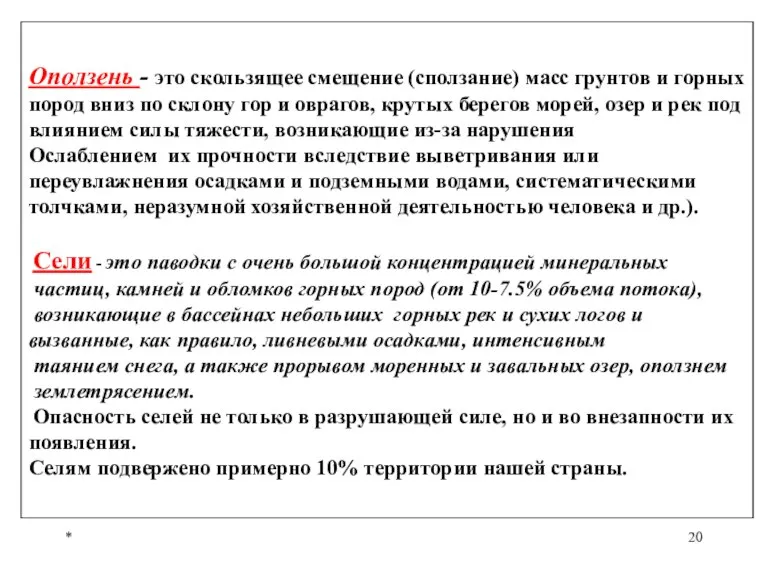 Оползень - это скользящее смещение (сползание) масс грунтов и горных пород вниз по склону гор и оврагов, крутых берегов морей, озер и рек под влиянием силы тяжести, возникающие из-за нарушения
Ослаблением их прочности вследствие выветривания или переувлажнения осадками и подземными водами, систематическими толчками, неразумной хозяйственной деятельностью человека и др.).

Сели - это паводки с очень большой концентрацией минеральных частиц, камней и обломков горных пород (от 10-7.5% объема потока), возникающие в бассейнах небольших горных рек и сухих логов и вызванные, как правило, ливневыми осадками, интенсивным таянием снега, а также прорывом моренных и завальных озер, оползнем землетрясением.
Опасность селей не только в разрушающей силе, но и во внезапности их появления.
Селям подвержено примерно 10% территории нашей страны.

*

20